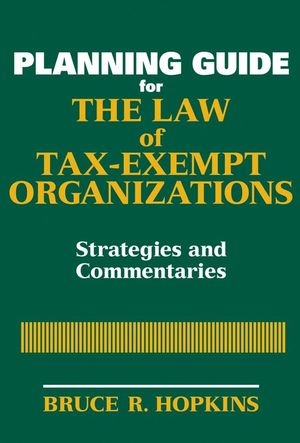 PLANNING GUIDE
for
THE LAW
of
TAX-EXEMPT
ORGANIZATIONS

Strategies and
Commentaries

BRUCE R. HOPKINS